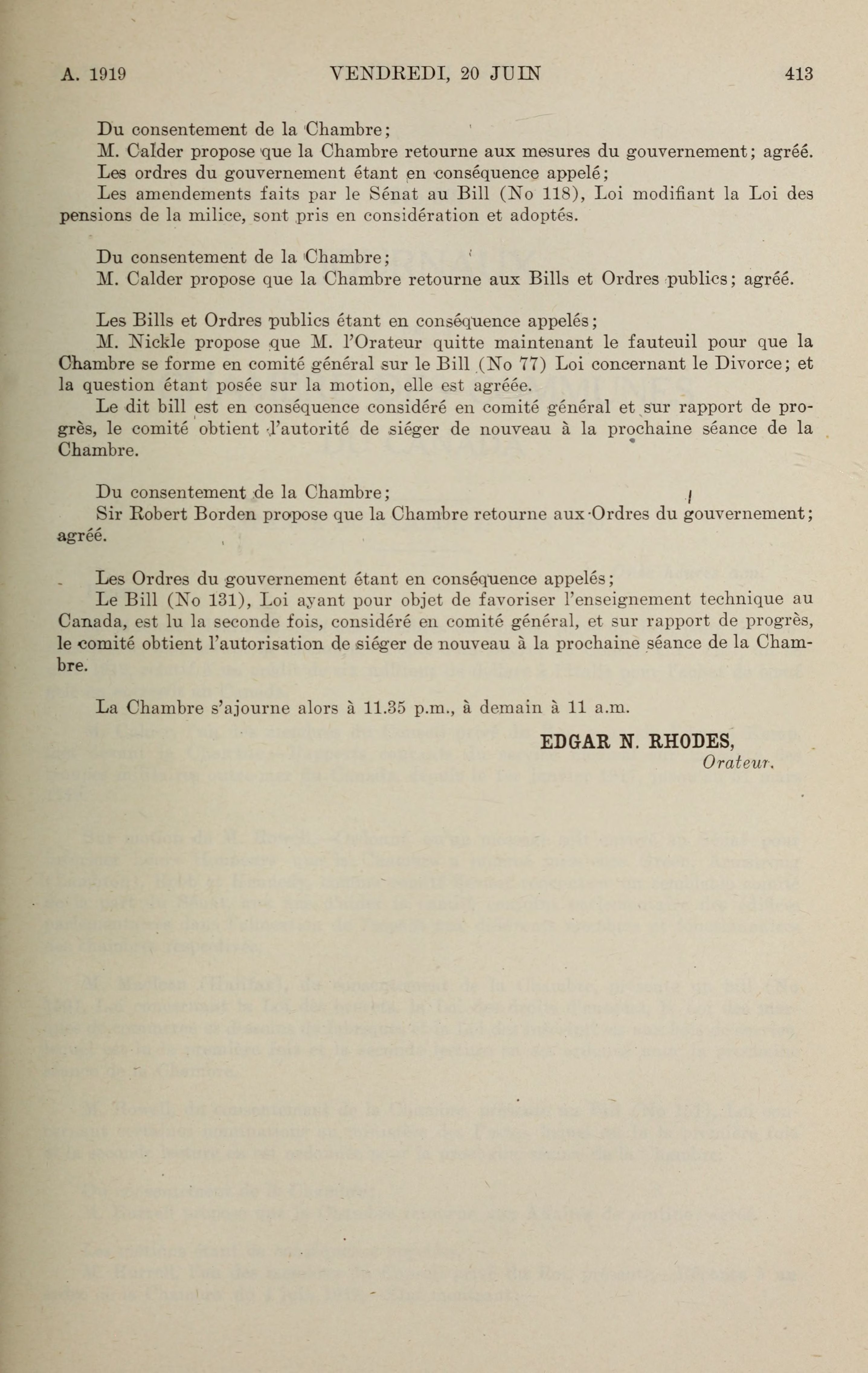 A. 1919 VENDREDI, 20 JUIN 413

Du consentement de la Chambre;
M. Calder propose que la Chambre retourne aux mesures du gouvernement; agréé.
Les ordres du gouvernement étant en conséquence appelé;
Les amendements faits par le Sénat au Bill (No 118), Loi modifiant la Loi des pensions de la milice, sont pris en considération et adoptés.

Du consentement de la Chambre;
M. Calder propose que la Chambre retourne aux Bills et Ordres publics; agréé.

Les Bills et Ordres publics étant en conséquence appelés;
M. Nickle propose que M. l'Orateur quitte maintenant le fauteuil pour que la Chambre se forme en comité général sur le Bill (No 77) Loi concernant le Divorce; et la question étant posée sur la motion, elle est agréée.
Le dit bill est en conséquence considéré en comité général et sur rapport de progrès, le comité obtient l'autorité de siéger de nouveau à la prochaine séance de la Chambre.

Du consentement de la Chambre;
Sir Robert Borden propose que la Chambre retourne aux Ordres du gouvernement; agréé.

Les Ordres du gouvernement étant en conséquence appelés;
Le Bill (No 131), Loi ayant pour objet de favoriser l'enseignement technique au Canada, est lu la seconde fois, considéré en comité général, et sur rapport de progrès, le comité obtient l'autorisation de siéger de nouveau à la prochaine séance de la Chambre.

La Chambre s'ajourne alors à 11.35 p.m., à demain à 11 a.m.

EDGAR N. RHODES,
Orateur.